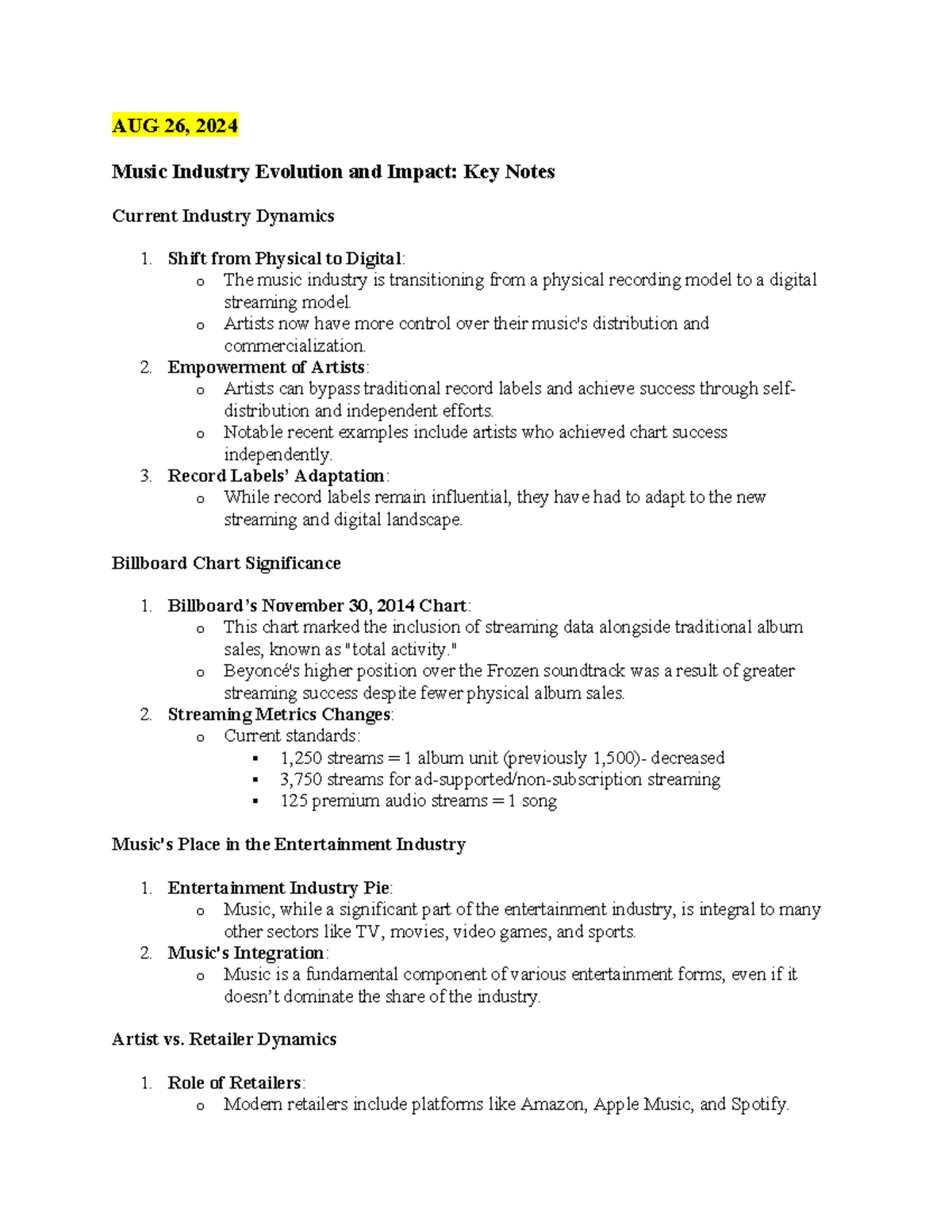 AUG 26, 2024

Music Industry Evolution and Impact: Key Notes

Current Industry Dynamics

1. Shift from Physical to Digital:
   o The music industry is transitioning from a physical recording model to a digital streaming model.
   o Artists now have more control over their music's distribution and commercialization.
2. Empowerment of Artists:
   o Artists can bypass traditional record labels and achieve success through self-distribution and independent efforts.
   o Notable recent examples include artists who achieved chart success independently.
3. Record Labels' Adaptation:
   o While record labels remain influential, they have had to adapt to the new streaming and digital landscape.

Billboard Chart Significance

1. Billboard's November 30, 2014 Chart:
   o This chart marked the inclusion of streaming data alongside traditional album sales, known as "total activity."
   o Beyoncé's higher position over the Frozen soundtrack was a result of greater streaming success despite fewer physical album sales.
2. Streaming Metrics Changes:
   o Current standards:
      ▪ 1,250 streams = 1 album unit (previously 1,500)- decreased
      ▪ 3,750 streams for ad-supported/non-subscription streaming
      ▪ 125 premium audio streams = 1 song

Music's Place in the Entertainment Industry

1. Entertainment Industry Pie:
   o Music, while a significant part of the entertainment industry, is integral to many other sectors like TV, movies, video games, and sports.
2. Music's Integration:
   o Music is a fundamental component of various entertainment forms, even if it doesn't dominate the share of the industry.

Artist vs. Retailer Dynamics

1. Role of Retailers:
   o Modern retailers include platforms like Amazon, Apple Music, and Spotify.